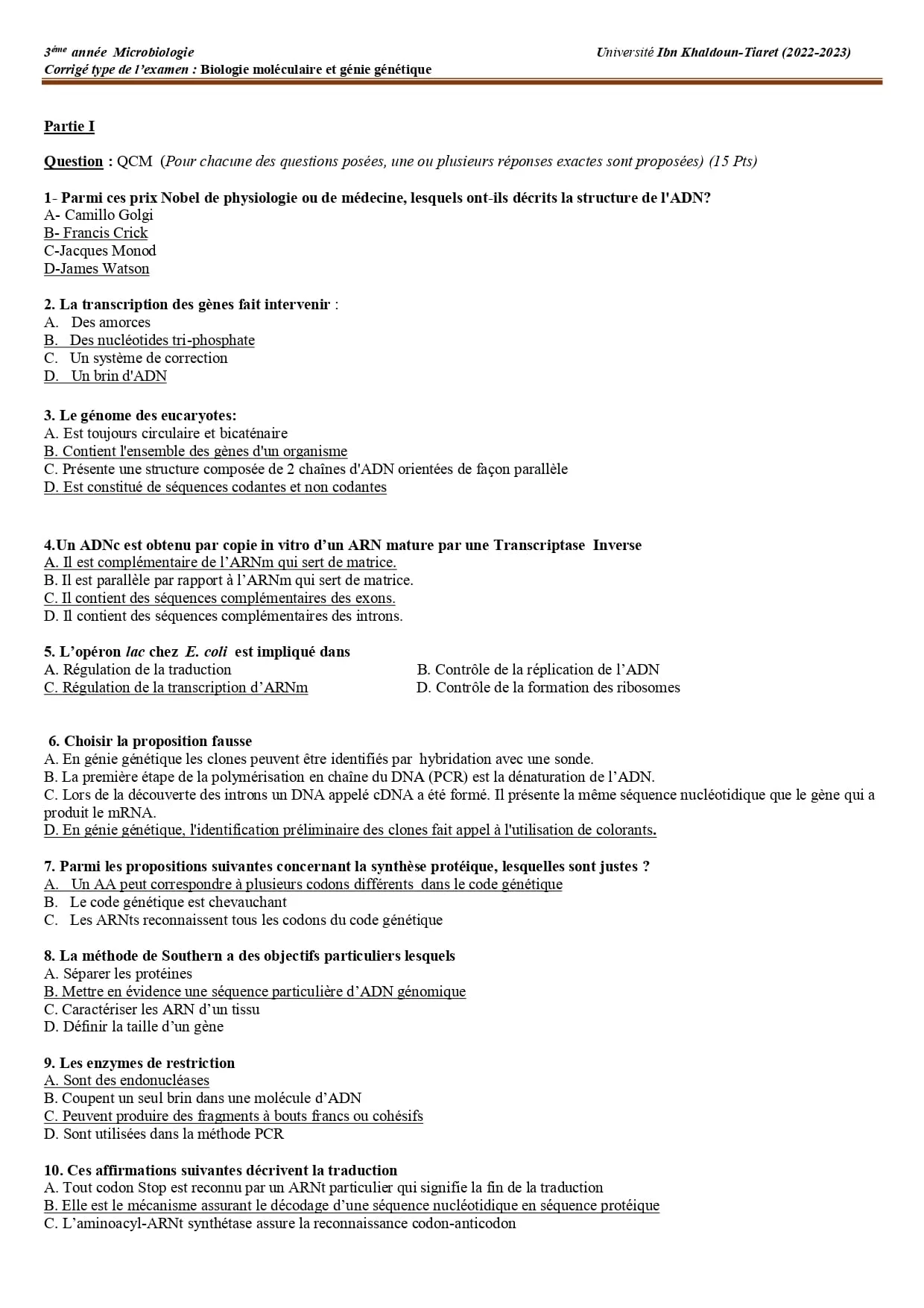 3ème année Microbiologie
Université Ibn Khaldoun-Tiaret (2022-2023)
Corrigé type de l'examen : Biologie moléculaire et génie génétique

Partie I

Question : QCM (Pour chacune des questions posées, une ou plusieurs réponses exactes sont proposées) (15 Pts)

1- Parmi ces prix Nobel de physiologie ou de médecine, lesquels ont-ils décrits la structure de l'ADN?
A- Camillo Golgi
B- Francis Crick
C-Jacques Monod
D-James Watson

2. La transcription des gènes fait intervenir :
A. Des amorces
B. Des nucléotides tri-phosphate
C. Un système de correction
D. Un brin d'ADN

3. Le génome des eucaryotes:
A. Est toujours circulaire et bicaténaire
B. Contient l'ensemble des gènes d'un organisme
C. Présente une structure composée de 2 chaînes d'ADN orientées de façon parallèle
D. Est constitué de séquences codantes et non codantes

4.Un ADNc est obtenu par copie in vitro d'un ARN mature par une Transcriptase Inverse
A. Il est complémentaire de l'ARNm qui sert de matrice.
B. Il est parallèle par rapport à l'ARNm qui sert de matrice.
C. Il contient des séquences complémentaires des exons.
D. Il contient des séquences complémentaires des introns.

5. L'opéron lac chez E. coli est impliqué dans
A. Régulation de la traduction
B. Contrôle de la réplication de l'ADN
C. Régulation de la transcription d'ARNm
D. Contrôle de la formation des ribosomes

6. Choisir la proposition fausse
A. En génie génétique les clones peuvent être identifiés par hybridation avec une sonde.
B. La première étape de la polymérisation en chaîne du DNA (PCR) est la dénaturation de l'ADN.
C. Lors de la découverte des introns un DNA appelé cDNA a été formé. Il présente la même séquence nucléotidique que le gène qui a produit le mRNA.
D. En génie génétique, l'identification préliminaire des clones fait appel à l'utilisation de colorants.

7. Parmi les propositions suivantes concernant la synthèse protéique, lesquelles sont justes ?
A. Un AA peut correspondre à plusieurs codons différents dans le code génétique
B. Le code génétique est chevauchant
C. Les ARNts reconnaissent tous les codons du code génétique

8. La méthode de Southern a des objectifs particuliers lesquels
A. Séparer les protéines
B. Mettre en évidence une séquence particulière d'ADN génomique
C. Caractériser les ARN d'un tissu
D. Définir la taille d'un gène

9. Les enzymes de restriction
A. Sont des endonucléases
B. Coupent un seul brin dans une molécule d'ADN
C. Peuvent produire des fragments à bouts francs ou cohésifs
D. Sont utilisées dans la méthode PCR

10. Ces affirmations suivantes décrivent la traduction
A. Tout codon Stop est reconnu par un ARNt particulier qui signifie la fin de la traduction
B. Elle est le mécanisme assurant le décodage d'une séquence nucléotidique en séquence protéique
C. L'aminoacyl-ARNt synthétase assure la reconnaissance codon-anticodon